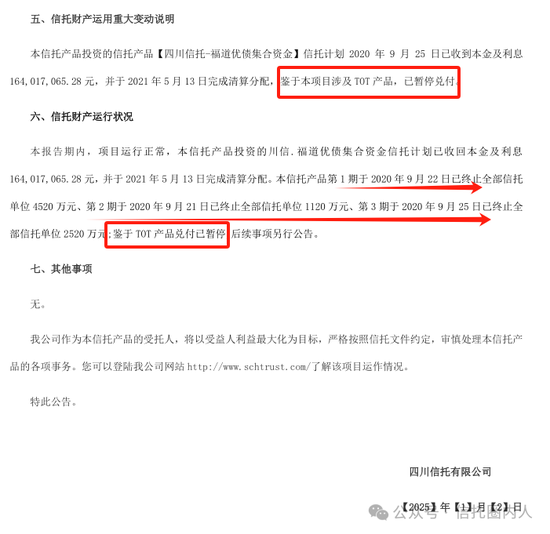 五、信托财产运用重大变动说明

本信托产品投资的信托产品【四川信托-福道优债集合资金】信托计划 2020 年 9 月 25 日已收到本金及利息 164,017,065.28 元，并于 2021 年 5 月 13 日完成清算分配，鉴于本项目涉及 TOT 产品，已暂停兑付。

六、信托财产运行状况

本报告期内，项目运行正常，本信托产品投资的川信.福道优债集合资金信托计划已收回本金及利息 164,017,065.28 元，并于 2021 年 5 月 13 日完成清算分配。本信托产品第 1 期于 2020 年 9 月 22 日已终止全部信托单位 4520 万元、第 2 期于 2020 年 9 月 21 日已终止全部信托单位 1120 万元、第 3 期于 2020 年 9 月 25 日已终止全部信托单位 2520 万元;鉴于 TOT 产品兑付已暂停，后续事项另行公告。

七、其他事项

无。

我公司作为本信托产品的受托人，将以受益人利益最大化为目标，严格按照信托文件约定，审慎处理本信托产品的各项事务。您可以登陆我公司网站 http://www.schtrust.com/了解该项目运作情况。

特此公告。

四川信托有限公司

【2025】年【1】月【2】日

公众号 · 信托圈内人